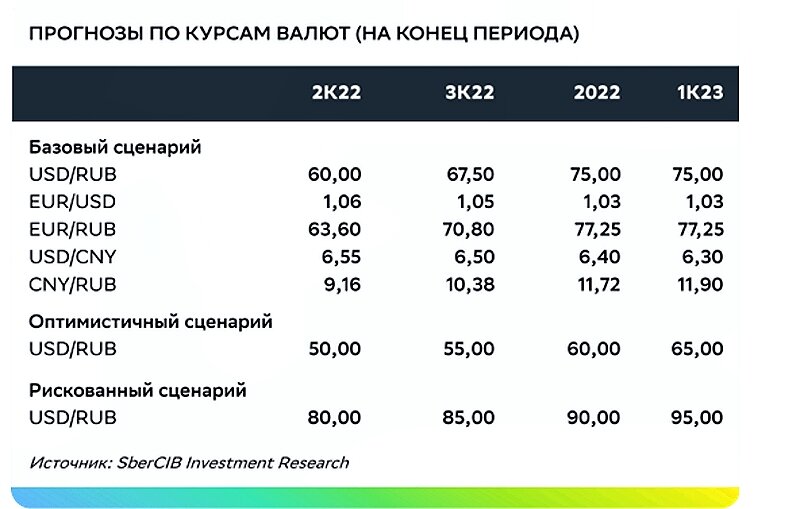 ПРОГНОЗЫ ПО КУРСАМ ВАЛЮТ (НА КОНЕЦ ПЕРИОДА)

| | 2К22 | 3К22 | 2022 | 1К23 |
|---|---|---|---|---|
| **Базовый сценарий** | | | | |
| USD/RUB | 60,00 | 67,50 | 75,00 | 75,00 |
| EUR/USD | 1,06 | 1,05 | 1,03 | 1,03 |
| EUR/RUB | 63,60 | 70,80 | 77,25 | 77,25 |
| USD/CNY | 6,55 | 6,50 | 6,40 | 6,30 |
| CNY/RUB | 9,16 | 10,38 | 11,72 | 11,90 |
| **Оптимистичный сценарий** | | | | |
| USD/RUB | 50,00 | 55,00 | 60,00 | 65,00 |
| **Рискованный сценарий** | | | | |
| USD/RUB | 80,00 | 85,00 | 90,00 | 95,00 |

Источник: SberCIB Investment Research